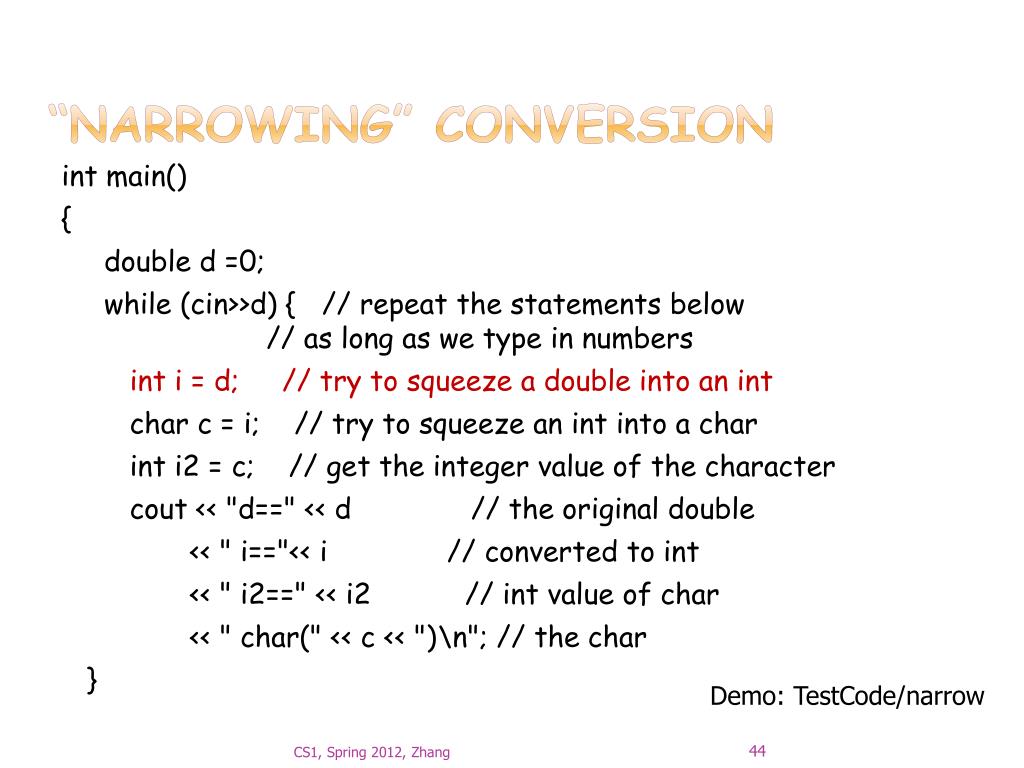 “NARROWING” CONVERSION

int main()
{
double d =0;
while (cin>>d) { // repeat the statements below
// as long as we type in numbers
int i = d; // try to squeeze a double into an int
char c = i; // try to squeeze an int into a char
int i2 = c; // get the integer value of the character
cout << "d==" << d // the original double
<< " i=="<< i // converted to int
<< " i2==" << i2 // int value of char
<< " char(" << c << ")\n"; // the char
}

Demo: TestCode/narrow

CS1, Spring 2012, Zhang

44